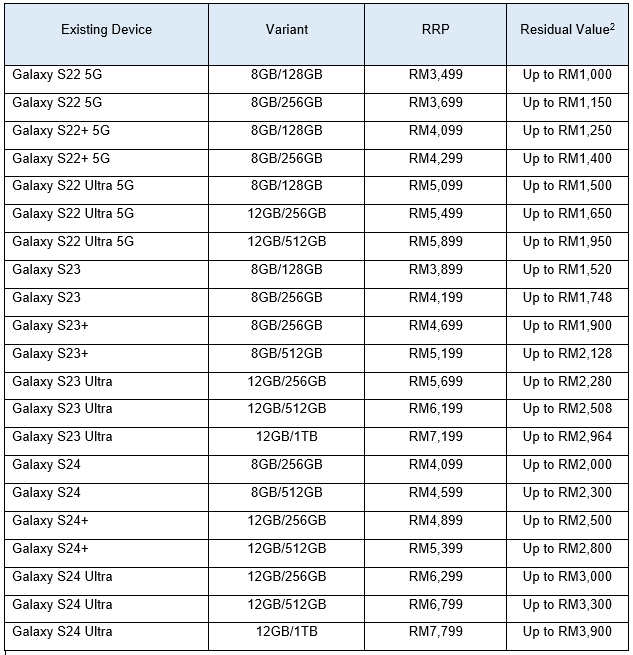 | Existing Device | Variant | RRP | Residual Value$^2$ |
|---|---|---|---|
| Galaxy S22 5G | 8GB/128GB | RM3,499 | Up to RM1,000 |
| Galaxy S22 5G | 8GB/256GB | RM3,699 | Up to RM1,150 |
| Galaxy S22+ 5G | 8GB/128GB | RM4,099 | Up to RM1,250 |
| Galaxy S22+ 5G | 8GB/256GB | RM4,299 | Up to RM1,400 |
| Galaxy S22 Ultra 5G | 8GB/128GB | RM5,099 | Up to RM1,500 |
| Galaxy S22 Ultra 5G | 12GB/256GB | RM5,499 | Up to RM1,650 |
| Galaxy S22 Ultra 5G | 12GB/512GB | RM5,899 | Up to RM1,950 |
| Galaxy S23 | 8GB/128GB | RM3,899 | Up to RM1,520 |
| Galaxy S23 | 8GB/256GB | RM4,199 | Up to RM1,748 |
| Galaxy S23+ | 8GB/256GB | RM4,699 | Up to RM1,900 |
| Galaxy S23+ | 8GB/512GB | RM5,199 | Up to RM2,128 |
| Galaxy S23 Ultra | 12GB/256GB | RM5,699 | Up to RM2,280 |
| Galaxy S23 Ultra | 12GB/512GB | RM6,199 | Up to RM2,508 |
| Galaxy S23 Ultra | 12GB/1TB | RM7,199 | Up to RM2,964 |
| Galaxy S24 | 8GB/256GB | RM4,099 | Up to RM2,000 |
| Galaxy S24 | 8GB/512GB | RM4,599 | Up to RM2,300 |
| Galaxy S24+ | 12GB/256GB | RM4,899 | Up to RM2,500 |
| Galaxy S24+ | 12GB/512GB | RM5,399 | Up to RM2,800 |
| Galaxy S24 Ultra | 12GB/256GB | RM6,299 | Up to RM3,000 |
| Galaxy S24 Ultra | 12GB/512GB | RM6,799 | Up to RM3,300 |
| Galaxy S24 Ultra | 12GB/1TB | RM7,799 | Up to RM3,900 |